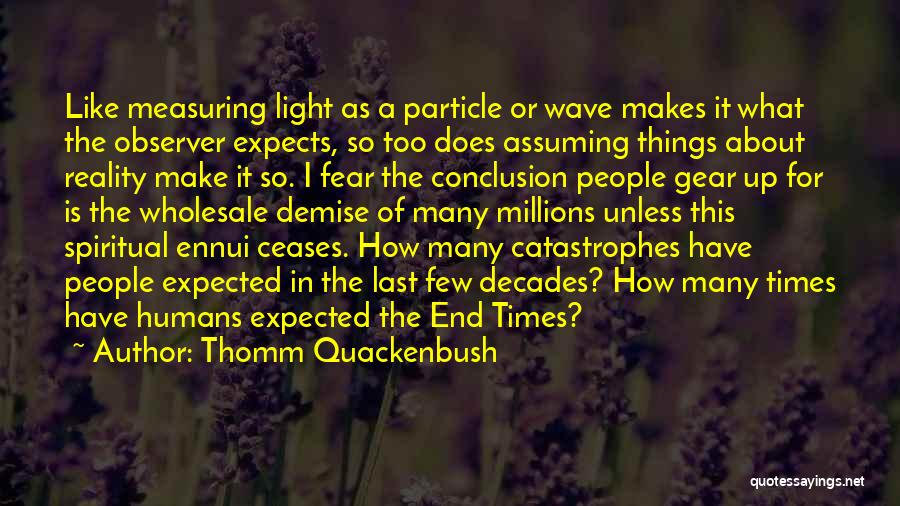 Like measuring light as a particle or wave makes it what the observer expects, so too does assuming things about reality make it so. I fear the conclusion people gear up for is the wholesale demise of many millions unless this spiritual ennui ceases. How many catastrophes have people expected in the last few decades? How many times have humans expected the End Times?

~ Author: Thomm Quackenbush

quotessayings.net